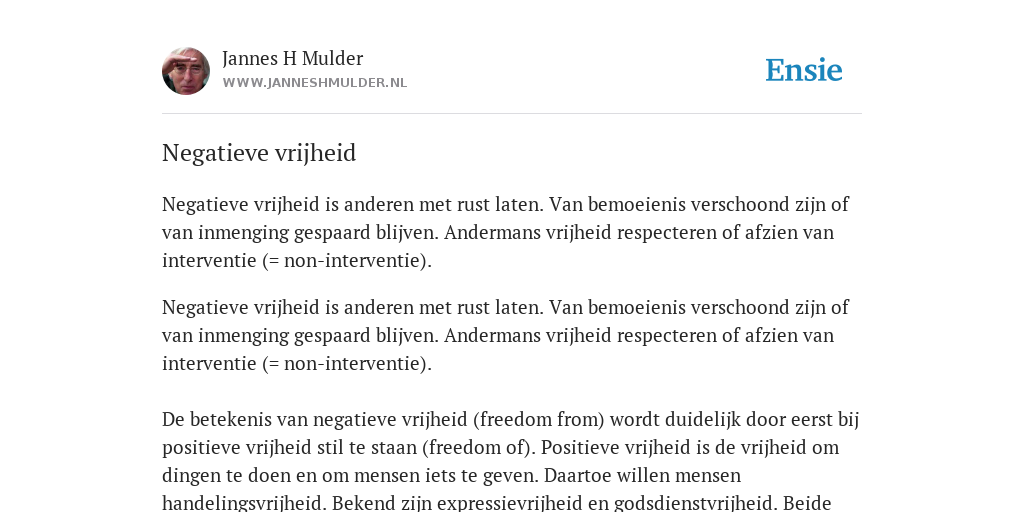 Jannes H Mulder
WWW.JANNESHMULDER.NL

Ensie

Negatieve vrijheid

Negatieve vrijheid is anderen met rust laten. Van bemoeienis verschoond zijn of van inmenging gespaard blijven. Andermans vrijheid respecteren of afzien van interventie (= non-interventie).

Negatieve vrijheid is anderen met rust laten. Van bemoeienis verschoond zijn of van inmenging gespaard blijven. Andermans vrijheid respecteren of afzien van interventie (= non-interventie).

De betekenis van negatieve vrijheid (freedom from) wordt duidelijk door eerst bij positieve vrijheid stil te staan (freedom of). Positieve vrijheid is de vrijheid om dingen te doen en om mensen iets te geven. Daartoe willen mensen handelingsvrijheid. Bekend zijn expressievrijheid en godsdienstvrijheid. Beide